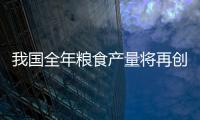 我国全年粮食产量将再创